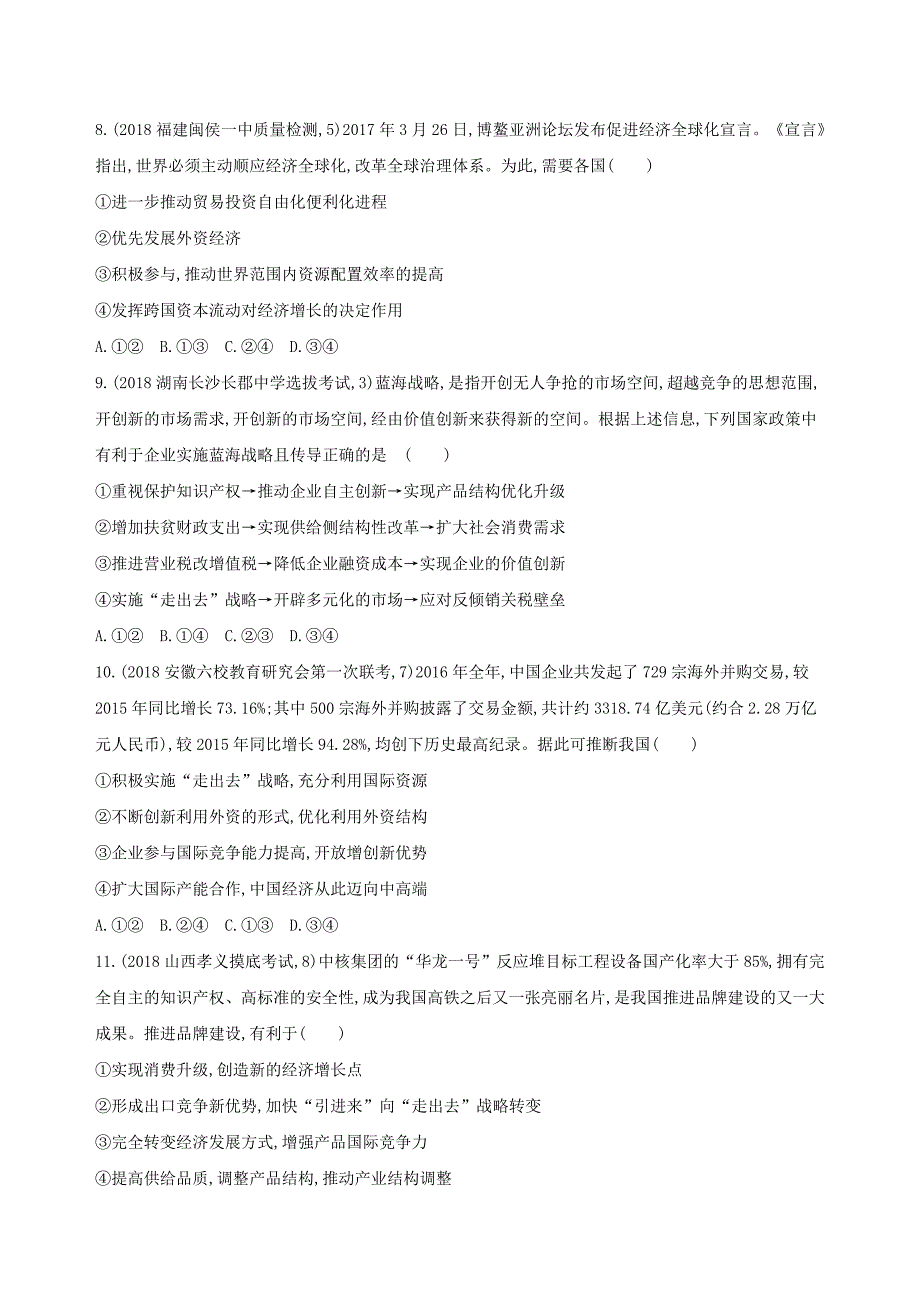 8.(2018 福建闽侯一中质量检测,5)2017 年 3 月 26 日,博鳌亚洲论坛发布促进经济全球化宣言。《宣言》指出,世界必须主动顺应经济全球化,改革全球治理体系。为此,需要各国(　　)

①进一步推动贸易投资自由化便利化进程

②优先发展外资经济

③积极参与,推动世界范围内资源配置效率的提高

④发挥跨国资本流动对经济增长的决定作用

A.①②　B.①③　C.②④　D.③④

9.(2018 湖南长沙长郡中学选拔考试,3)蓝海战略,是指开创无人争抢的市场空间,超越竞争的思想范围,开创新的市场需求,开创新的市场空间,经由价值创新来获得新的空间。根据上述信息,下列国家政策中有利于企业实施蓝海战略且传导正确的是　(　　)

①重视保护知识产权→推动企业自主创新→实现产品结构优化升级

②增加扶贫财政支出→实现供给侧结构性改革→扩大社会消费需求

③推进营业税改增值税→降低企业融资成本→实现企业的价值创新

④实施“走出去”战略→开辟多元化的市场→应对反倾销关税壁垒

A.①②　B.①④　C.②③　D.③④

10.(2018 安徽六校教育研究会第一次联考,7)2016 年全年,中国企业共发起了 729 宗海外并购交易,较 2015 年同比增长 73.16%;其中 500 宗海外并购披露了交易金额,共计约 3318.74 亿美元(约合 2.28 万亿元人民币),较 2015 年同比增长 94.28%,均创下历史最高纪录。据此可推断我国(　　)

①积极实施“走出去”战略,充分利用国际资源

②不断创新利用外资的形式,优化利用外资结构

③企业参与国际竞争能力提高,开放增创新优势

④扩大国际产能合作,中国经济从此迈向中高端

A.①②　B.②④　C.①③　D.③④

11.(2018 山西孝义摸底考试,8)中核集团的“华龙一号”反应堆目标工程设备国产化率大于 85%,拥有完全自主的知识产权、高标准的安全性,成为我国高铁之后又一张亮丽名片,是我国推进品牌建设的又一大成果。推进品牌建设,有利于(　　)

①实现消费升级,创造新的经济增长点

②形成出口竞争新优势,加快“引进来”向“走出去”战略转变

③完全转变经济发展方式,增强产品国际竞争力

④提高供给品质,调整产品结构,推动产业结构调整